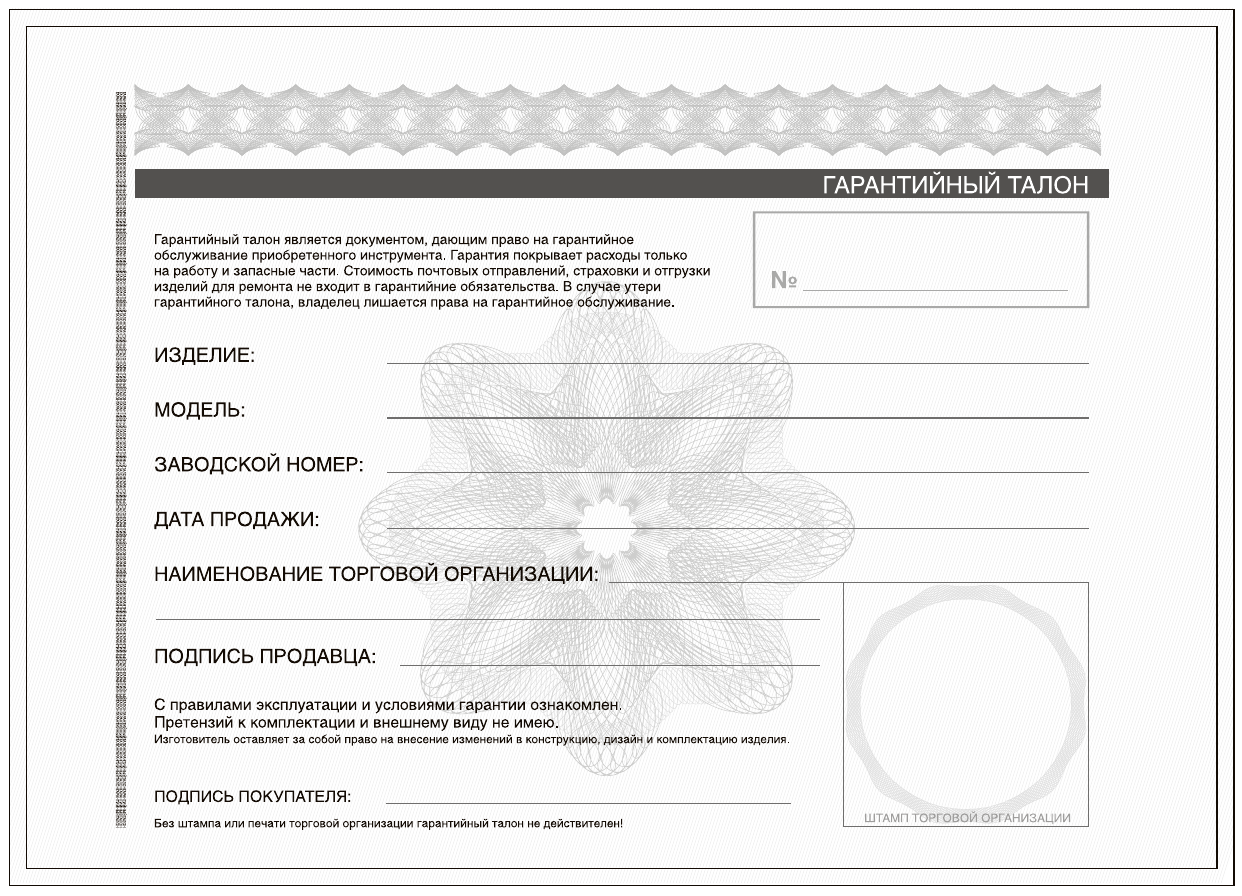 ГАРАНТИЙНЫЙ ТАЛОН

Гарантийный талон является документом, дающим право на гарантийное обслуживание приобретенного инструмента. Гарантия покрывает расходы только на работу и запасные части. Стоимость почтовых отправлений, страховки и отгрузки изделий для ремонта не входит в гарантийние обязательства. В случае утери гарантийного талона, владелец лишается права на гарантийное обслуживание.

№

ИЗДЕЛИЕ:

МОДЕЛЬ:

ЗАВОДСКОЙ НОМЕР:

ДАТА ПРОДАЖИ:

НАИМЕНОВАНИЕ ТОРГОВОЙ ОРГАНИЗАЦИИ:

ПОДПИСЬ ПРОДАВЦА:

С правилами эксплуатации и условиями гарантии ознакомлен.
Претензий к комплектации и внешнему виду не имею.
Изготовитель оставляет за собой право на внесение изменений в конструкцию, дизайн и комплектацию изделия.

ПОДПИСЬ ПОКУПАТЕЛЯ:

Без штампа или печати торговой организации гарантийный талон не действителен!

ШТАМП ТОРГОВОЙ ОРГАНИЗАЦИИ